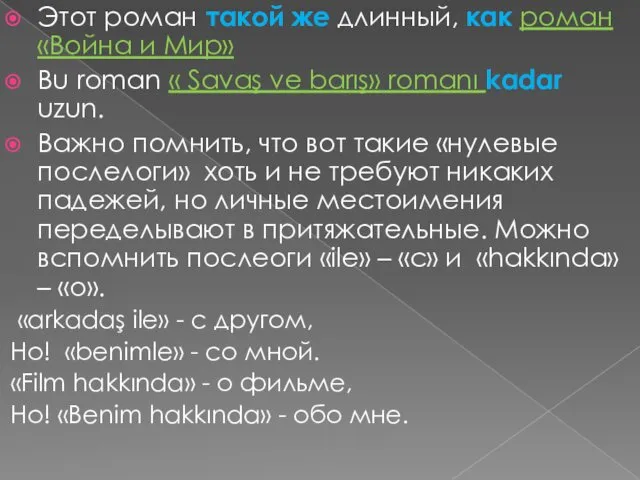 Этот роман такой же длинный, как роман «Война и Мир»

Bu roman « Savaş ve barış» romanı kadar uzun.

Важно помнить, что вот такие «нулевые послелоги» хоть и не требуют никаких падежей, но личные местоимения переделывают в притяжательные. Можно вспомнить послеоги «ile» – «с» и «hakkında» – «о».

«arkadaş ile» - с другом,
Но! «benimle» - со мной.
«Film hakkında» - о фильме,
Но! «Benim hakkında» - обо мне.